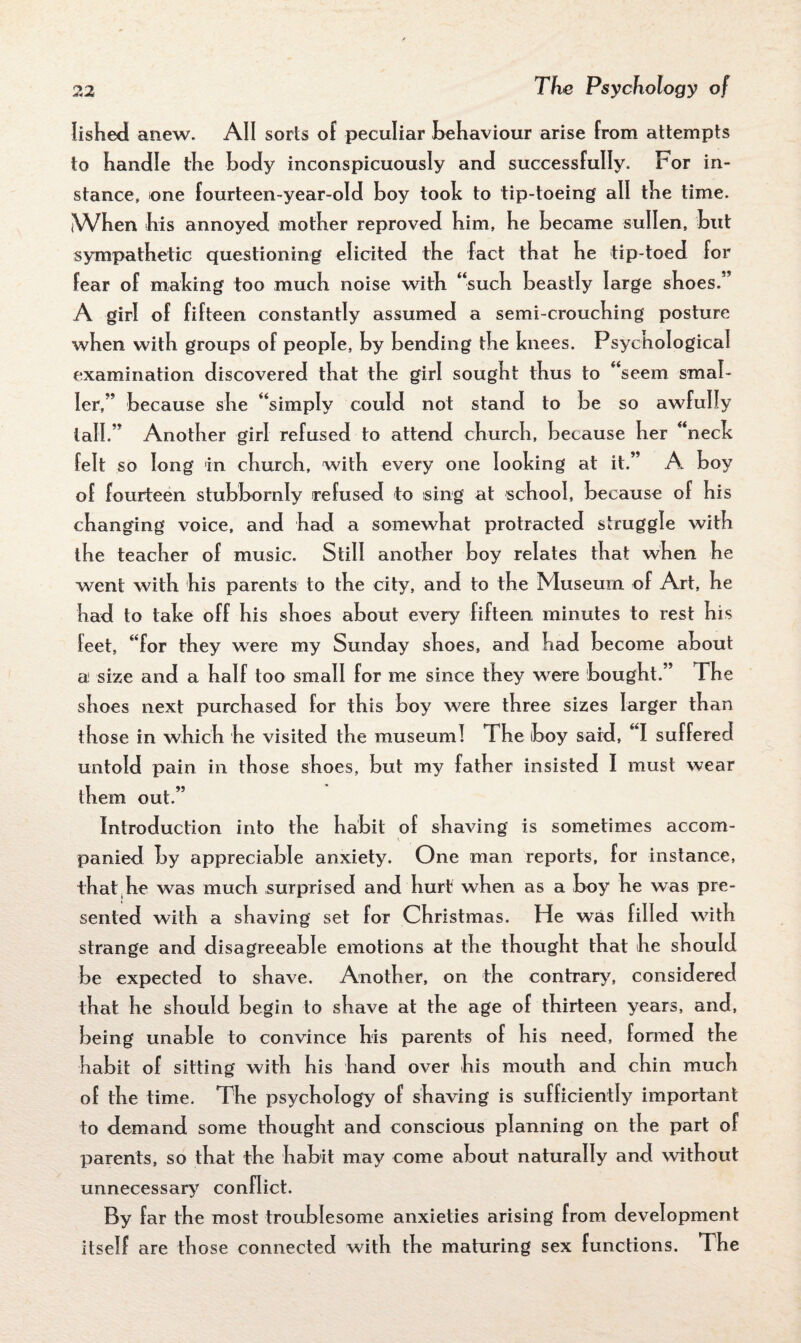 22 The Psychology of

lished anew. All sorts of peculiar behaviour arise from attempts to handle the body inconspicuously and successfully. For instance, one fourteen-year-old boy took to tip-toeing all the time. When his annoyed mother reproved him, he became sullen, but sympathetic questioning elicited the fact that he tip-toed for fear of making too much noise with "such beastly large shoes." A girl of fifteen constantly assumed a semi-crouching posture when with groups of people, by bending the knees. Psychological examination discovered that the girl sought thus to "seem smaller," because she "simply could not stand to be so awfully tall." Another girl refused to attend church, because her "neck felt so long in church, with every one looking at it." A boy of fourteen stubbornly refused to sing at school, because of his changing voice, and had a somewhat protracted struggle with the teacher of music. Still another boy relates that when he went with his parents to the city, and to the Museum of Art, he had to take off his shoes about every fifteen minutes to rest his feet, "for they were my Sunday shoes, and had become about a size and a half too small for me since they were bought." The shoes next purchased for this boy were three sizes larger than those in which he visited the museum! The boy said, "I suffered untold pain in those shoes, but my father insisted I must wear them out."

Introduction into the habit of shaving is sometimes accompanied by appreciable anxiety. One man reports, for instance, that he was much surprised and hurt when as a boy he was presented with a shaving set for Christmas. He was filled with strange and disagreeable emotions at the thought that he should be expected to shave. Another, on the contrary, considered that he should begin to shave at the age of thirteen years, and, being unable to convince his parents of his need, formed the habit of sitting with his hand over his mouth and chin much of the time. The psychology of shaving is sufficiently important to demand some thought and conscious planning on the part of parents, so that the habit may come about naturally and without unnecessary conflict.

By far the most troublesome anxieties arising from development itself are those connected with the maturing sex functions. The